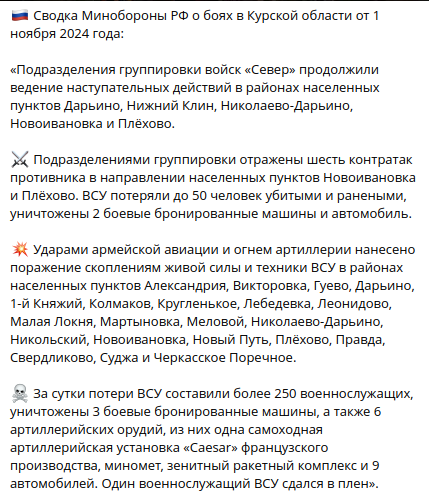 🇷🇺 Сводка Минобороны РФ о боях в Курской области от 1 ноября 2024 года:

«Подразделения группировки войск «Север» продолжили ведение наступательных действий в районах населенных пунктов Дарьино, Нижний Клин, Николаево-Дарьино, Новоивановка и Плёхово.

⚔️ Подразделениями группировки отражены шесть контратак противника в направлении населенных пунктов Новоивановка и Плёхово. ВСУ потеряли до 50 человек убитыми и ранеными, уничтожены 2 боевые бронированные машины и автомобиль.

💥 Ударами армейской авиации и огнем артиллерии нанесено поражение скоплениям живой силы и техники ВСУ в районах населенных пунктов Александрия, Викторовка, Гуево, Дарьино, 1-й Княжий, Колмаков, Кругленькое, Лебедевка, Леонидово, Малая Локня, Мартыновка, Меловой, Николаево-Дарьино, Никольский, Новоивановка, Новый Путь, Плёхово, Правда, Свердликово, Суджа и Черкасское Поречное.

☠️ За сутки потери ВСУ составили более 250 военнослужащих, уничтожены 3 боевые бронированные машины, а также 6 артиллерийских орудий, из них одна самоходная артиллерийская установка «Caesar» французского производства, миномет, зенитный ракетный комплекс и 9 автомобилей. Один военнослужащий ВСУ сдался в плен».